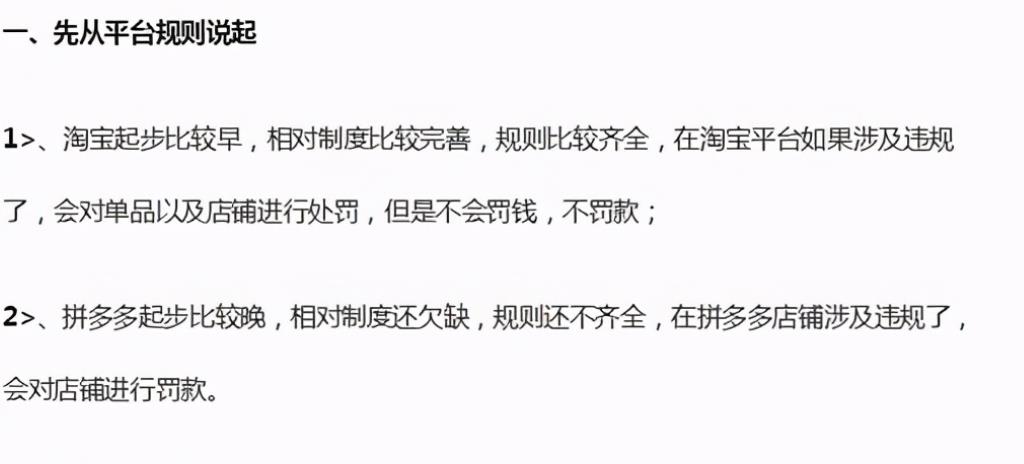 一、先从平台规则说起

1>、淘宝起步比较早，相对制度比较完善，规则比较齐全，在淘宝平台如果涉及违规了，会对单品以及店铺进行处罚，但是不会罚钱，不罚款；

2>、拼多多起步比较晚，相对制度还欠缺，规则还不齐全，在拼多多店铺涉及违规了，会对店铺进行罚款。